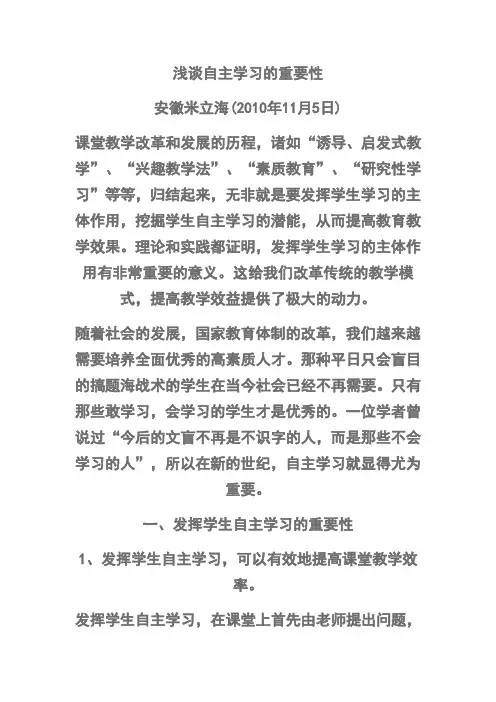 浅谈自主学习的重要性

安徽米立海(2010年11月5日)

课堂教学改革和发展的历程，诸如“诱导、启发式教学”、“兴趣教学法”、“素质教育”、“研究性学习”等等，归结起来，无非就是要发挥学生学习的主体作用，挖掘学生自主学习的潜能，从而提高教育教学效果。理论和实践都证明，发挥学生学习的主体作用有非常重要的意义。这给我们改革传统的教学模式，提高教学效益提供了极大的动力。

随着社会的发展，国家教育体制的改革，我们越来越需要培养全面优秀的高素质人才。那种平日只会盲目的搞题海战术的学生在当今社会已经不再需要。只有那些敢学习，会学习的学生才是优秀的。一位学者曾说过“今后的文盲不再是不识字的人，而是那些不会学习的人”，所以在新的世纪，自主学习就显得尤为重要。

一、发挥学生自主学习的重要性

1、发挥学生自主学习，可以有效地提高课堂教学效率。

发挥学生自主学习，在课堂上首先由老师提出问题，